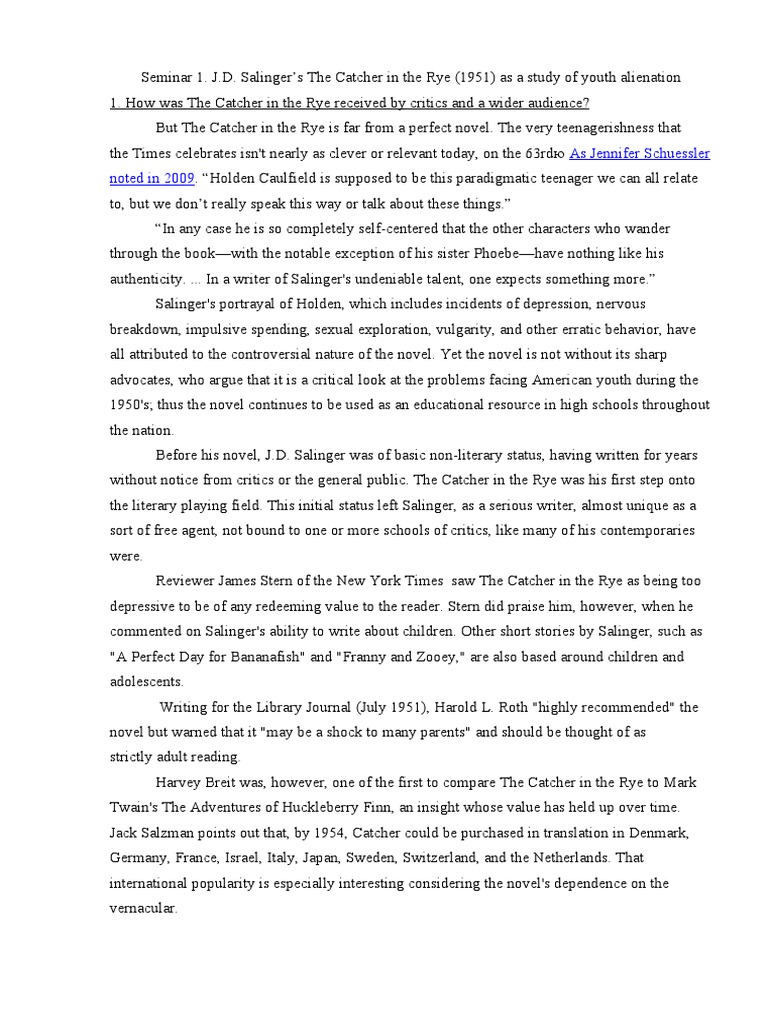 Seminar 1. J.D. Salinger's The Catcher in the Rye (1951) as a study of youth alienation

1. How was The Catcher in the Rye received by critics and a wider audience?

But The Catcher in the Rye is far from a perfect novel. The very teenagerishness that the Times celebrates isn't nearly as clever or relevant today, on the 63rdю As Jennifer Schuessler noted in 2009. "Holden Caulfield is supposed to be this paradigmatic teenager we can all relate to, but we don't really speak this way or talk about these things."

"In any case he is so completely self-centered that the other characters who wander through the book—with the notable exception of his sister Phoebe—have nothing like his authenticity. ... In a writer of Salinger's undeniable talent, one expects something more."

Salinger's portrayal of Holden, which includes incidents of depression, nervous breakdown, impulsive spending, sexual exploration, vulgarity, and other erratic behavior, have all attributed to the controversial nature of the novel. Yet the novel is not without its sharp advocates, who argue that it is a critical look at the problems facing American youth during the 1950's; thus the novel continues to be used as an educational resource in high schools throughout the nation.

Before his novel, J.D. Salinger was of basic non-literary status, having written for years without notice from critics or the general public. The Catcher in the Rye was his first step onto the literary playing field. This initial status left Salinger, as a serious writer, almost unique as a sort of free agent, not bound to one or more schools of critics, like many of his contemporaries were.

Reviewer James Stern of the New York Times saw The Catcher in the Rye as being too depressive to be of any redeeming value to the reader. Stern did praise him, however, when he commented on Salinger's ability to write about children. Other short stories by Salinger, such as "A Perfect Day for Bananafish" and "Franny and Zooey," are also based around children and adolescents.

Writing for the Library Journal (July 1951), Harold L. Roth "highly recommended" the novel but warned that it "may be a shock to many parents" and should be thought of as strictly adult reading.

Harvey Breit was, however, one of the first to compare The Catcher in the Rye to Mark Twain's The Adventures of Huckleberry Finn, an insight whose value has held up over time. Jack Salzman points out that, by 1954, Catcher could be purchased in translation in Denmark, Germany, France, Israel, Italy, Japan, Sweden, Switzerland, and the Netherlands. That international popularity is especially interesting considering the novel's dependence on the vernacular.